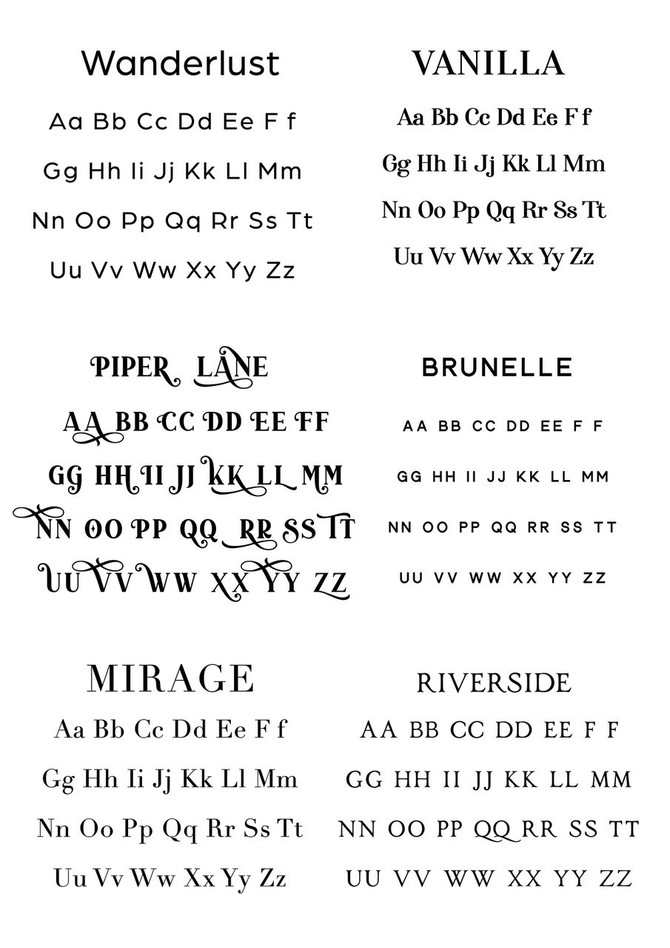 Wanderlust

Aa Bb Cc Dd Ee F f

Gg Hh Ii Jj Kk Ll Mm

Nn Oo Pp Qq Rr Ss Tt

Uu Vv Ww Xx Yy Zz

VANILLA

Aa Bb Cc Dd Ee F f

Gg Hh Ii Jj Kk Ll Mm

Nn Oo Pp Qq Rr Ss Tt

Uu Vv Ww Xx Yy Zz

PIPER LANE

AA BB CC DD EE FF

GG HH II JJ KK LL MM

NN OO PP QQ RR SS TT

UU VV WW XX YY ZZ

BRUNELLE

AA BB CC DD EE F F

GG HH II JJ KK LL MM

NN OO PP QQ RR SS TT

UU VV WW XX YY ZZ

MIRAGE

Aa Bb Cc Dd Ee F f

Gg Hh Ii Jj Kk Ll Mm

Nn Oo Pp Qq Rr Ss Tt

Uu Vv Ww Xx Yy Zz

RIVERSIDE

AA BB CC DD EE F F

GG HH II JJ KK LL MM

NN OO PP QQ RR SS TT

UU VV WW XX YY ZZ